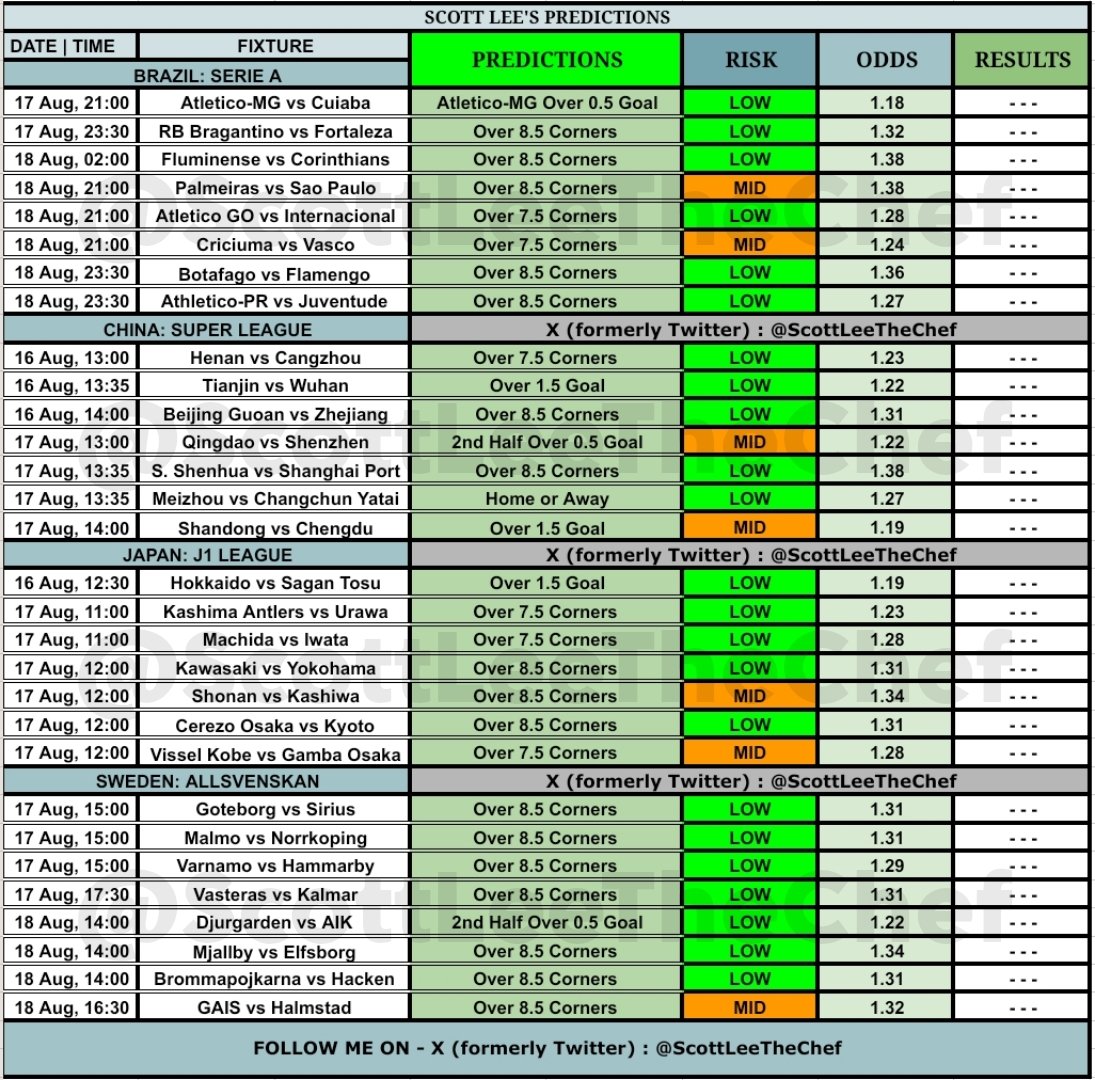 SCOTT LEE'S PREDICTIONS

| DATE \| TIME | FIXTURE | PREDICTIONS | RISK | ODDS | RESULTS |
|---|---|---|---|---|---|
| BRAZIL: SERIE A | | | | | |
| 17 Aug, 21:00 | Atletico-MG vs Cuiaba | Atletico-MG Over 0.5 Goal | LOW | 1.18 | - - - |
| 17 Aug, 23:30 | RB Bragantino vs Fortaleza | Over 8.5 Corners | LOW | 1.32 | - - - |
| 18 Aug, 02:00 | Fluminense vs Corinthians | Over 8.5 Corners | LOW | 1.38 | - - - |
| 18 Aug, 21:00 | Palmeiras vs Sao Paulo | Over 8.5 Corners | MID | 1.38 | - - - |
| 18 Aug, 21:00 | Atletico GO vs Internacional | Over 7.5 Corners | LOW | 1.28 | - - - |
| 18 Aug, 21:00 | Criciuma vs Vasco | Over 7.5 Corners | MID | 1.24 | - - - |
| 18 Aug, 23:30 | Botafago vs Flamengo | Over 8.5 Corners | LOW | 1.36 | - - - |
| 18 Aug, 23:30 | Athletico-PR vs Juventude | Over 8.5 Corners | LOW | 1.27 | - - - |
| CHINA: SUPER LEAGUE | | X (formerly Twitter) : @ScottLeeTheChef | | | |
| 16 Aug, 13:00 | Henan vs Cangzhou | Over 7.5 Corners | LOW | 1.23 | - - - |
| 16 Aug, 13:35 | Tianjin vs Wuhan | Over 1.5 Goal | LOW | 1.22 | - - - |
| 16 Aug, 14:00 | Beijing Guoan vs Zhejiang | Over 8.5 Corners | LOW | 1.31 | - - - |
| 17 Aug, 13:00 | Qingdao vs Shenzhen | 2nd Half Over 0.5 Goal | MID | 1.22 | - - - |
| 17 Aug, 13:35 | S. Shenhua vs Shanghai Port | Over 8.5 Corners | LOW | 1.38 | - - - |
| 17 Aug, 13:35 | Meizhou vs Changchun Yatai | Home or Away | LOW | 1.27 | - - - |
| 17 Aug, 14:00 | Shandong vs Chengdu | Over 1.5 Goal | MID | 1.19 | - - - |
| JAPAN: J1 LEAGUE | | X (formerly Twitter) : @ScottLeeTheChef | | | |
| 16 Aug, 12:30 | Hokkaido vs Sagan Tosu | Over 1.5 Goal | LOW | 1.19 | - - - |
| 17 Aug, 11:00 | Kashima Antlers vs Urawa | Over 7.5 Corners | LOW | 1.23 | - - - |
| 17 Aug, 11:00 | Machida vs Iwata | Over 7.5 Corners | LOW | 1.28 | - - - |
| 17 Aug, 12:00 | Kawasaki vs Yokohama | Over 8.5 Corners | LOW | 1.31 | - - - |
| 17 Aug, 12:00 | Shonan vs Kashiwa | Over 8.5 Corners | MID | 1.34 | - - - |
| 17 Aug, 12:00 | Cerezo Osaka vs Kyoto | Over 8.5 Corners | LOW | 1.31 | - - - |
| 17 Aug, 12:00 | Vissel Kobe vs Gamba Osaka | Over 7.5 Corners | MID | 1.28 | - - - |
| SWEDEN: ALLSVENSKAN | | X (formerly Twitter) : @ScottLeeTheChef | | | |
| 17 Aug, 15:00 | Goteborg vs Sirius | Over 8.5 Corners | LOW | 1.31 | - - - |
| 17 Aug, 15:00 | Malmo vs Norrkoping | Over 8.5 Corners | LOW | 1.31 | - - - |
| 17 Aug, 15:00 | Varnamo vs Hammarby | Over 8.5 Corners | LOW | 1.29 | - - - |
| 17 Aug, 17:30 | Vasteras vs Kalmar | Over 8.5 Corners | LOW | 1.31 | - - - |
| 18 Aug, 14:00 | Djurgarden vs AIK | 2nd Half Over 0.5 Goal | LOW | 1.22 | - - - |
| 18 Aug, 14:00 | Mjallby vs Elfsborg | Over 8.5 Corners | LOW | 1.34 | - - - |
| 18 Aug, 14:00 | Brommapojkarna vs Hacken | Over 8.5 Corners | LOW | 1.31 | - - - |
| 18 Aug, 16:30 | GAIS vs Halmstad | Over 8.5 Corners | MID | 1.32 | - - - |

FOLLOW ME ON - X (formerly Twitter) : @ScottLeeTheChef

@ScottLeeTheChef